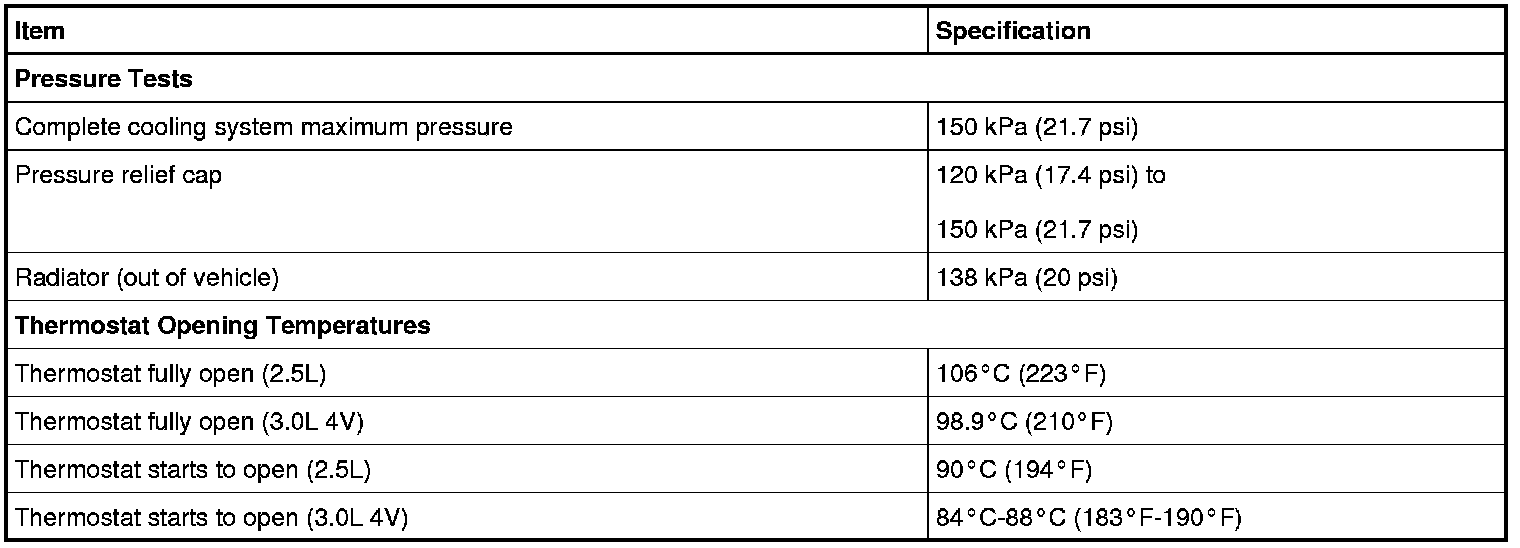 | Item | Specification |
|---|---|
| Pressure Tests | |
| Complete cooling system maximum pressure | 150 kPa (21.7 psi) |
| Pressure relief cap | 120 kPa (17.4 psi) to 150 kPa (21.7 psi) |
| Radiator (out of vehicle) | 138 kPa (20 psi) |
| Thermostat Opening Temperatures | |
| Thermostat fully open (2.5L) | 106°C (223°F) |
| Thermostat fully open (3.0L 4V) | 98.9°C (210°F) |
| Thermostat starts to open (2.5L) | 90°C (194°F) |
| Thermostat starts to open (3.0L 4V) | 84°C-88°C (183°F-190°F) |